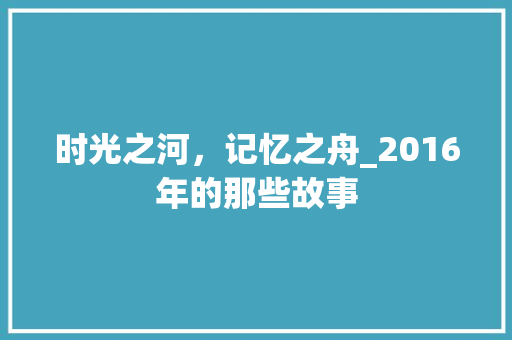 时光之河，记忆之舟_2016年的那些故事